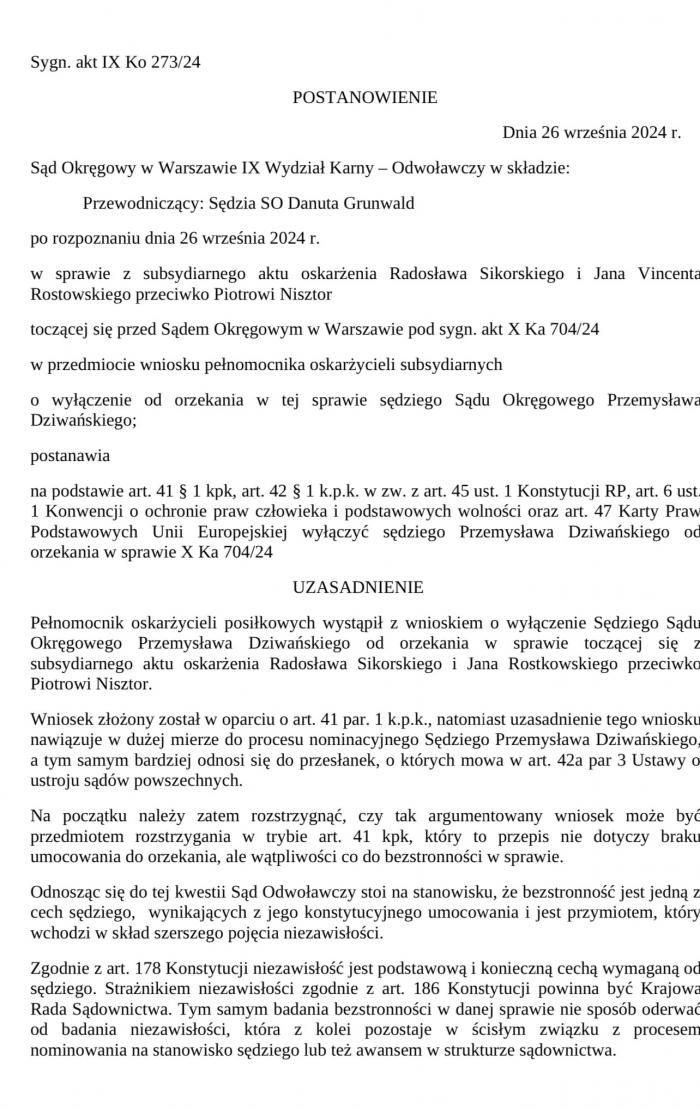 Sygn. akt IX Ko 273/24

POSTANOWIENIE

Dnia 26 września 2024 r.

Sąd Okręgowy w Warszawie IX Wydział Karny – Odwoławczy w składzie:

Przewodniczący: Sędzia SO Danuta Grunwald

po rozpoznaniu dnia 26 września 2024 r.

w sprawie z subsydiarnego aktu oskarżenia Radosława Sikorskiego i Jana Vincenta Rostowskiego przeciwko Piotrowi Nisztor

toczącej się przed Sądem Okręgowym w Warszawie pod sygn. akt X Ka 704/24

w przedmiocie wniosku pełnomocnika oskarżycieli subsydiarnych

o wyłączenie od orzekania w tej sprawie sędziego Sądu Okręgowego Przemysława Dziwańskiego;

postanawia

na podstawie art. 41 § 1 kpk, art. 42 § 1 k.p.k. w zw. z art. 45 ust. 1 Konstytucji RP, art. 6 ust. 1 Konwencji o ochronie praw człowieka i podstawowych wolności oraz art. 47 Karty Praw Podstawowych Unii Europejskiej wyłączyć sędziego Przemysława Dziwańskiego od orzekania w sprawie X Ka 704/24

UZASADNIENIE

Pełnomocnik oskarżycieli posiłkowych wystąpił z wnioskiem o wyłączenie Sędziego Sądu Okręgowego Przemysława Dziwańskiego od orzekania w sprawie toczącej się z subsydiarnego aktu oskarżenia Radosława Sikorskiego i Jana Rostkowskiego przeciwko Piotrowi Nisztor.

Wniosek złożony został w oparciu o art. 41 par. 1 k.p.k., natomiast uzasadnienie tego wniosku nawiązuje w dużej mierze do procesu nominacyjnego Sędziego Przemysława Dziwańskiego, a tym samym bardziej odnosi się do przesłanek, o których mowa w art. 42a par 3 Ustawy o ustroju sądów powszechnych.

Na początku należy zatem rozstrzygnąć, czy tak argumentowany wniosek może być przedmiotem rozstrzygania w trybie art. 41 kpk, który to przepis nie dotyczy braku umocowania do orzekania, ale wątpliwości co do bezstronności w sprawie.

Odnosząc się do tej kwestii Sąd Odwoławczy stoi na stanowisku, że bezstronność jest jedną z cech sędziego, wynikających z jego konstytucyjnego umocowania i jest przymiotem, który wchodzi w skład szerszego pojęcia niezawisłości.

Zgodnie z art. 178 Konstytucji niezawisłość jest podstawową i konieczną cechą wymaganą od sędziego. Strażnikiem niezawisłości zgodnie z art. 186 Konstytucji powinna być Krajowa Rada Sądownictwa. Tym samym badania bezstronności w danej sprawie nie sposób oderwać od badania niezawisłości, która z kolei pozostaje w ścisłym związku z procesem nominowania na stanowisko sędziego lub też awansem w strukturze sądownictwa.